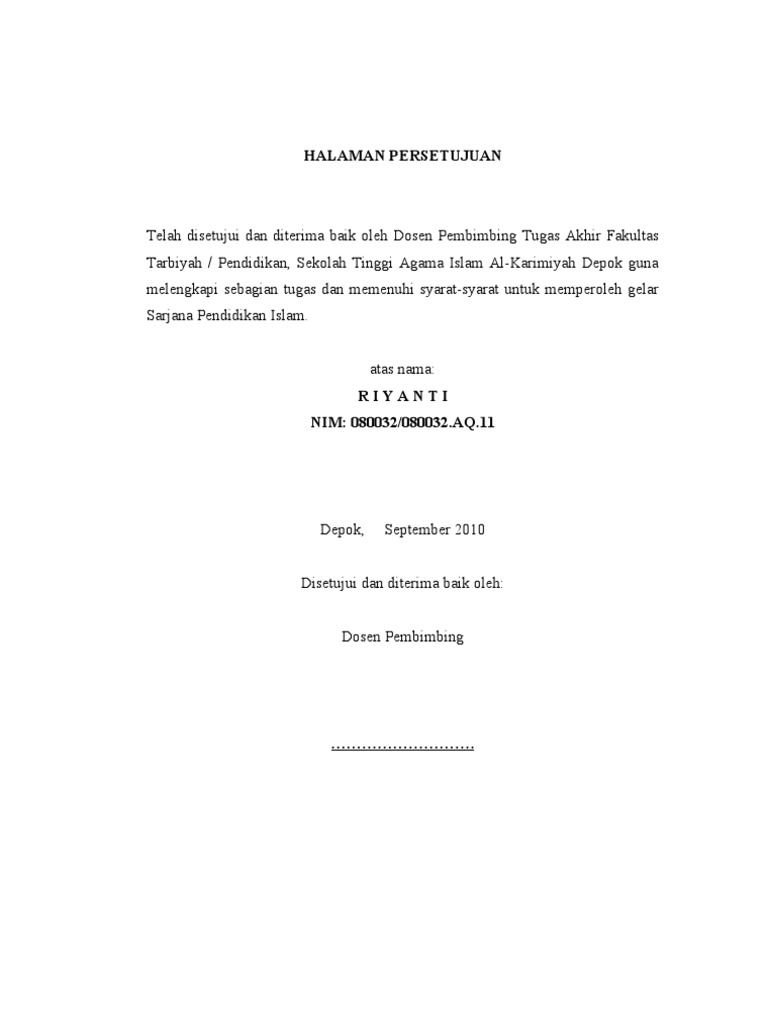 HALAMAN PERSETUJUAN

Telah disetujui dan diterima baik oleh Dosen Pembimbing Tugas Akhir Fakultas Tarbiyah / Pendidikan, Sekolah Tinggi Agama Islam Al-Karimiyah Depok guna melengkapi sebagian tugas dan memenuhi syarat-syarat untuk memperoleh gelar Sarjana Pendidikan Islam.

atas nama:
R I Y A N T I
NIM: 080032/080032.AQ.11

Depok, September 2010

Disetujui dan diterima baik oleh:

Dosen Pembimbing

____